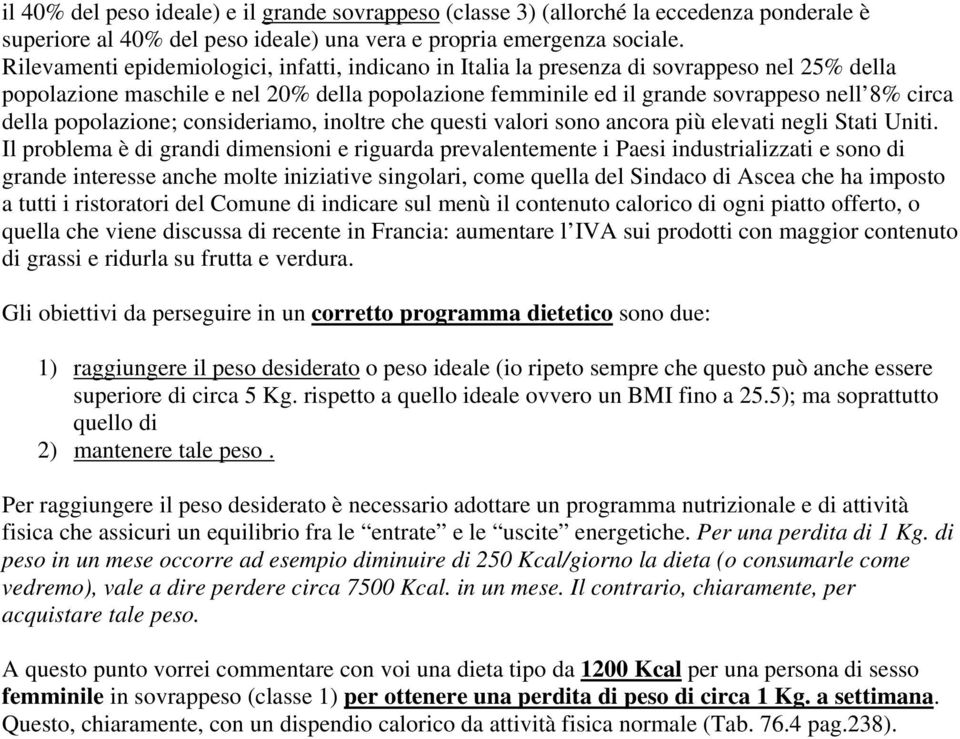 il 40% del peso ideale) e il grande sovrappeso (classe 3) (allorché la eccedenza ponderale è superiore al 40% del peso ideale) una vera e propria emergenza sociale. Rilevamenti epidemiologici, infatti, indicano in Italia la presenza di sovrappeso nel 25% della popolazione maschile e nel 20% della popolazione femminile ed il grande sovrappeso nell'8% circa della popolazione; consideriamo, inoltre che questi valori sono ancora più elevati negli Stati Uniti. Il problema è di grandi dimensioni e riguarda prevalentemente i Paesi industrializzati e sono di grande interesse anche molte iniziative singolari, come quella del Sindaco di Ascea che ha imposto a tutti i ristoratori del Comune di indicare sul menù il contenuto calorico di ogni piatto offerto, o quella che viene discussa di recente in Francia: aumentare l'IVA sui prodotti con maggior contenuto di grassi e ridurla su frutta e verdura.

Gli obiettivi da perseguire in un corretto programma dietetico sono due:

1) raggiungere il peso desiderato o peso ideale (io ripeto sempre che questo può anche essere superiore di circa 5 Kg. rispetto a quello ideale ovvero un BMI fino a 25.5); ma soprattutto quello di
2) mantenere tale peso .

Per raggiungere il peso desiderato è necessario adottare un programma nutrizionale e di attività fisica che assicuri un equilibrio fra le "entrate" e le "uscite" energetiche. Per una perdita di 1 Kg. di peso in un mese occorre ad esempio diminuire di 250 Kcal/giorno la dieta (o consumarle come vedremo), vale a dire perdere circa 7500 Kcal. in un mese. Il contrario, chiaramente, per acquistare tale peso.

A questo punto vorrei commentare con voi una dieta tipo da 1200 Kcal per una persona di sesso femminile in sovrappeso (classe 1) per ottenere una perdita di peso di circa 1 Kg. a settimana. Questo, chiaramente, con un dispendio calorico da attività fisica normale (Tab. 76.4 pag.238).